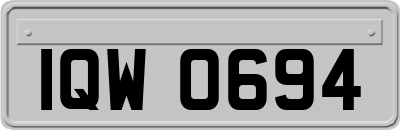 IQW 0694